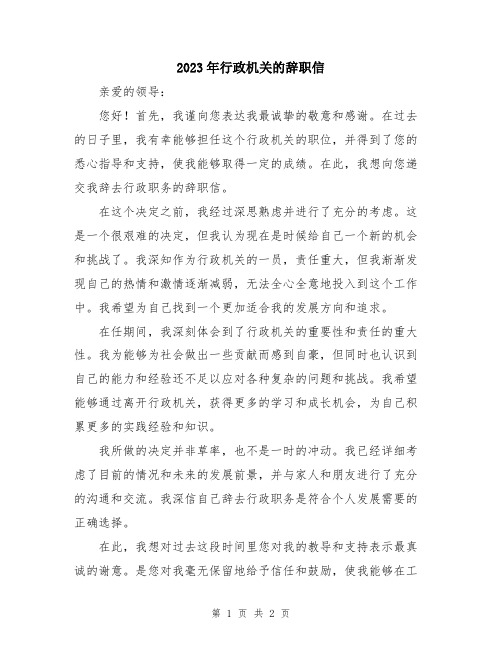 2023年行政机关的辞职信

亲爱的领导：

您好！首先，我谨向您表达我最诚挚的敬意和感谢。在过去的日子里，我有幸能够担任这个行政机关的职位，并得到了您的悉心指导和支持，使我能够取得一定的成绩。在此，我想向您递交我辞去行政职务的辞职信。

在这个决定之前，我经过深思熟虑并进行了充分的考虑。这是一个很艰难的决定，但我认为现在是时候给自己一个新的机会和挑战了。我深知作为行政机关的一员，责任重大，但我渐渐发现自己的热情和激情逐渐减弱，无法全心全意地投入到这个工作中。我希望为自己找到一个更加适合我的发展方向和追求。

在任期间，我深刻体会到了行政机关的重要性和责任的重大性。我为能够为社会做出一些贡献而感到自豪，但同时也认识到自己的能力和经验还不足以应对各种复杂的问题和挑战。我希望能够通过离开行政机关，获得更多的学习和成长机会，为自己积累更多的实践经验和知识。

我所做的决定并非草率，也不是一时的冲动。我已经详细考虑了目前的情况和未来的发展前景，并与家人和朋友进行了充分的沟通和交流。我深信自己辞去行政职务是符合个人发展需要的正确选择。

在此，我想对过去这段时间里您对我的教导和支持表示最真诚的谢意。是您对我毫无保留地给予信任和鼓励，使我能够在工

第 1 页 共 2 页